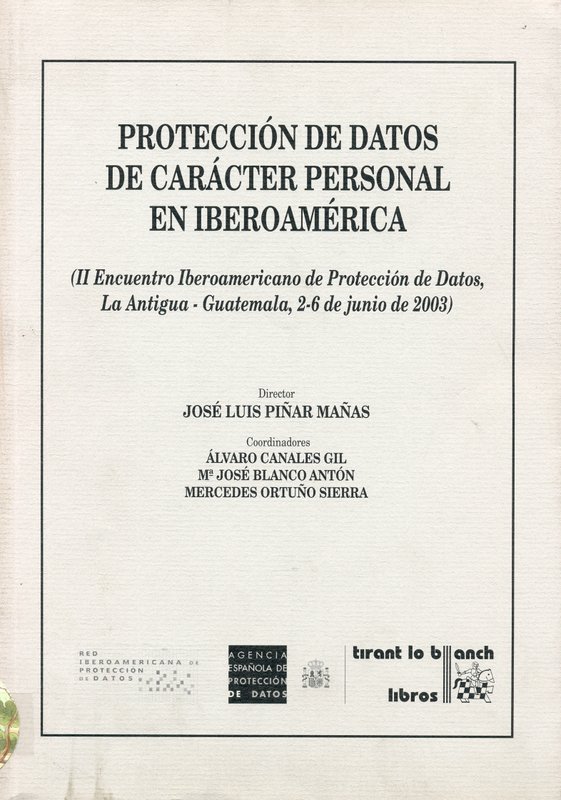 PROTECCIÓN DE DATOS DE CARÁCTER PERSONAL EN IBEROAMÉRICA

(II Encuentro Iberoamericano de Protección de Datos, La Antigua - Guatemala, 2-6 de junio de 2003)

Director
JOSÉ LUIS PIÑAR MAÑAS

Coordinadores
ÁLVARO CANALES GIL
Mª JOSÉ BLANCO ANTÓN
MERCEDES ORTUÑO SIERRA

RED IBEROAMERICANA DE PROTECCION DE DATOS

AGENCIA ESPAÑOLA DE PROTECCIÓN DE DATOS

tirant lo blanch libros